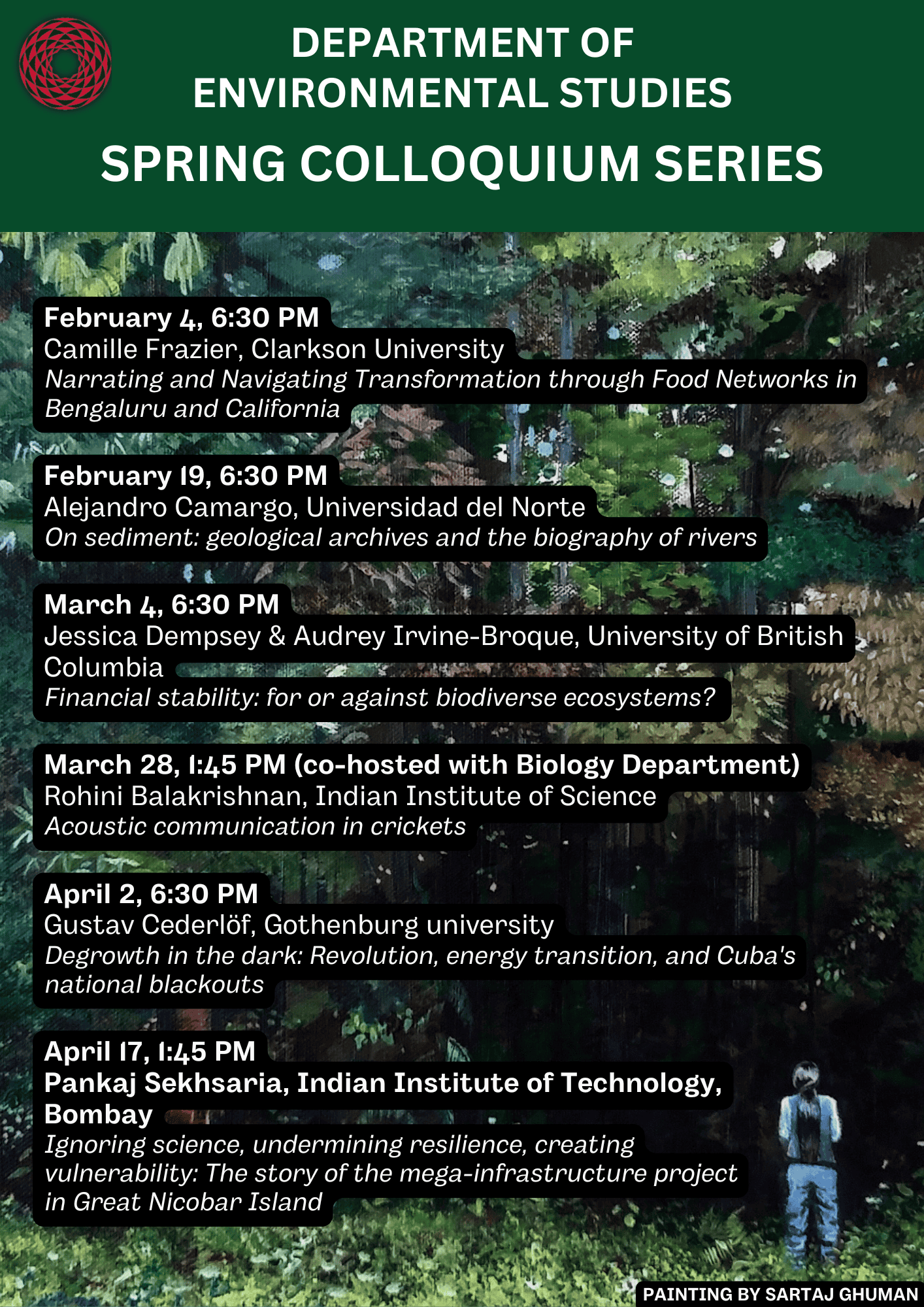 DEPARTMENT OF ENVIRONMENTAL STUDIES

SPRING COLLOQUIUM SERIES

February 4, 6:30 PM
Camille Frazier, Clarkson University
Narrating and Navigating Transformation through Food Networks in Bengaluru and California

February 19, 6:30 PM
Alejandro Camargo, Universidad del Norte
On sediment: geological archives and the biography of rivers

March 4, 6:30 PM
Jessica Dempsey & Audrey Irvine-Broque, University of British Columbia
Financial stability: for or against biodiverse ecosystems?

March 28, 1:45 PM (co-hosted with Biology Department)
Rohini Balakrishnan, Indian Institute of Science
Acoustic communication in crickets

April 2, 6:30 PM
Gustav Cederlöf, Gothenburg university
Degrowth in the dark: Revolution, energy transition, and Cuba's national blackouts

April 17, 1:45 PM
Pankaj Sekhsaria, Indian Institute of Technology, Bombay
Ignoring science, undermining resilience, creating vulnerability: The story of the mega-infrastructure project in Great Nicobar Island

PAINTING BY SARTAJ GHUMAN